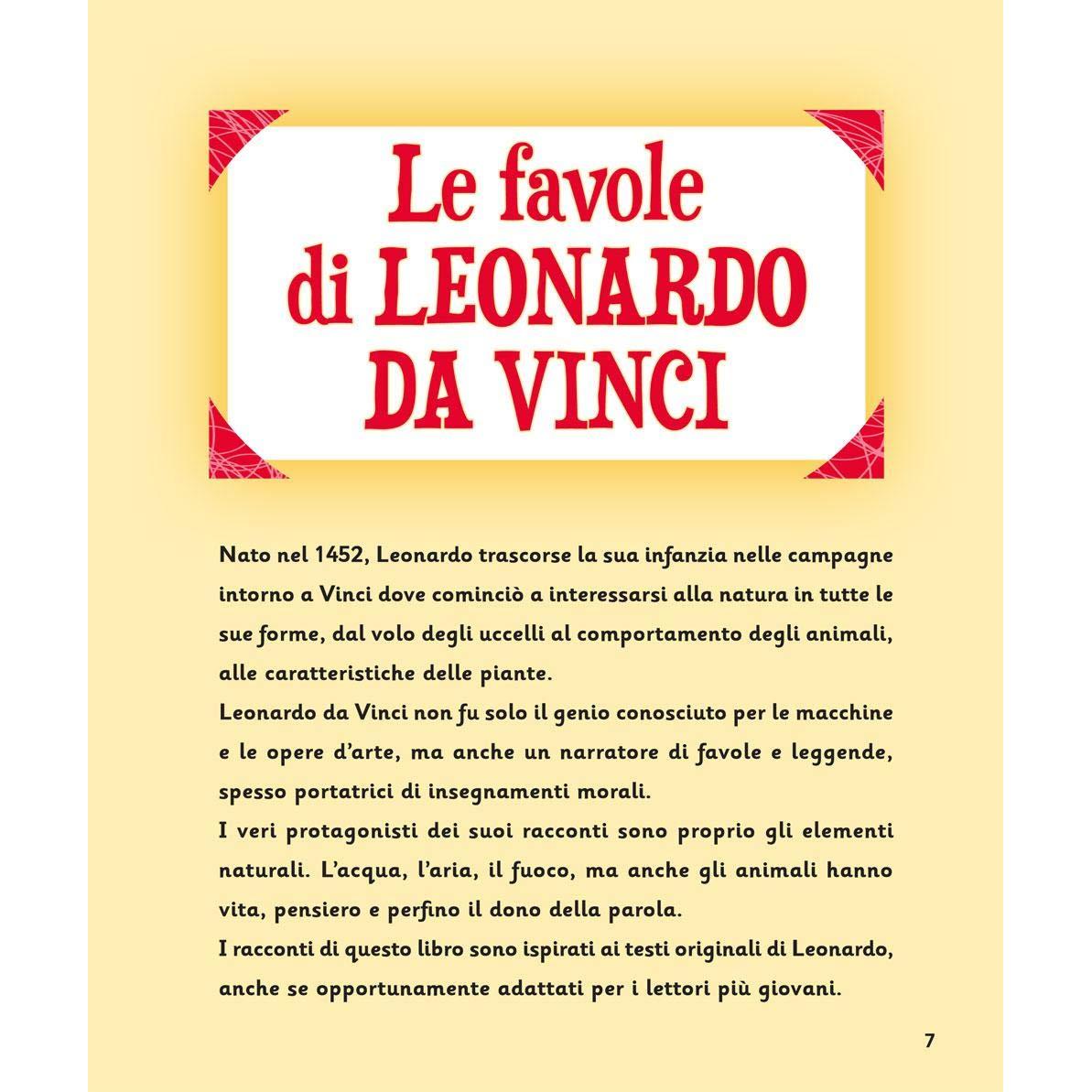 Le favole di LEONARDO DA VINCI

Nato nel 1452, Leonardo trascorse la sua infanzia nelle campagne intorno a Vinci dove cominciò a interessarsi alla natura in tutte le sue forme, dal volo degli uccelli al comportamento degli animali, alle caratteristiche delle piante.
Leonardo da Vinci non fu solo il genio conosciuto per le macchine e le opere d'arte, ma anche un narratore di favole e leggende, spesso portatrici di insegnamenti morali.
I veri protagonisti dei suoi racconti sono proprio gli elementi naturali. L'acqua, l'aria, il fuoco, ma anche gli animali hanno vita, pensiero e perfino il dono della parola.
I racconti di questo libro sono ispirati ai testi originali di Leonardo, anche se opportunamente adattati per i lettori più giovani.

7